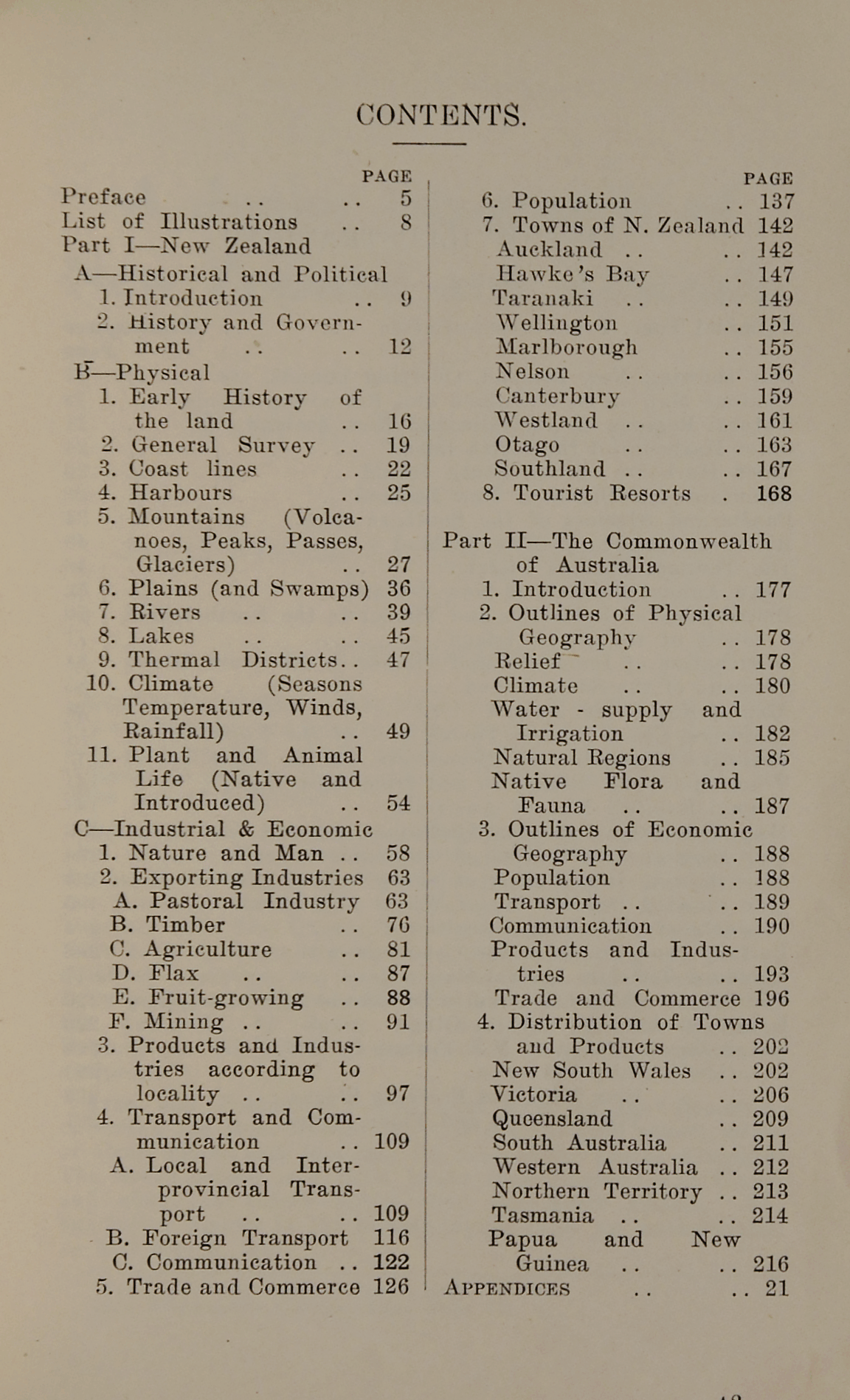 CONTENTS.

PAGE
Preface .. .. 5
List of Illustrations .. 8
Part I—New Zealand
A—Historical and Political
1. Introduction .. 9
2. History and Government .. .. 12
B—Physical
1. Early History of the land .. 16
2. General Survey .. 19
3. Coast lines .. 22
4. Harbours .. 25
5. Mountains (Volcanoes, Peaks, Passes, Glaciers) .. 27
6. Plains (and Swamps) 36
7. Rivers .. .. 39
8. Lakes .. .. 45
9. Thermal Districts.. 47
10. Climate (Seasons Temperature, Winds, Rainfall) .. 49
11. Plant and Animal Life (Native and Introduced) .. 54
C—Industrial & Economic
1. Nature and Man .. 58
2. Exporting Industries 63
A. Pastoral Industry 63
B. Timber .. 76
C. Agriculture .. 81
D. Flax .. .. 87
E. Fruit-growing .. 88
F. Mining .. .. 91
3. Products and Industries according to locality .. .. 97
4. Transport and Communication .. 109
A. Local and Interprovincial Transport .. .. 109
B. Foreign Transport 116
C. Communication .. 122
5. Trade and Commerce 126

PAGE
6. Population .. 137
7. Towns of N. Zealand 142
Auckland .. .. 142
Hawke's Bay .. 147
Taranaki .. .. 149
Wellington .. 151
Marlborough .. 155
Nelson .. .. 156
Canterbury .. 159
Westland .. .. 161
Otago .. .. 163
Southland .. .. 167
8. Tourist Resorts . 168

Part II—The Commonwealth of Australia
1. Introduction .. 177
2. Outlines of Physical Geography .. 178
Relief .. .. 178
Climate .. .. 180
Water - supply and Irrigation .. 182
Natural Regions .. 185
Native Flora and Fauna .. .. 187
3. Outlines of Economic Geography .. 188
Population .. 188
Transport .. .. 189
Communication .. 190
Products and Industries .. .. 193
Trade and Commerce 196
4. Distribution of Towns and Products .. 202
New South Wales .. 202
Victoria .. .. 206
Queensland .. 209
South Australia .. 211
Western Australia .. 212
Northern Territory .. 213
Tasmania .. .. 214
Papua and New Guinea .. .. 216
APPENDICES .. .. 21